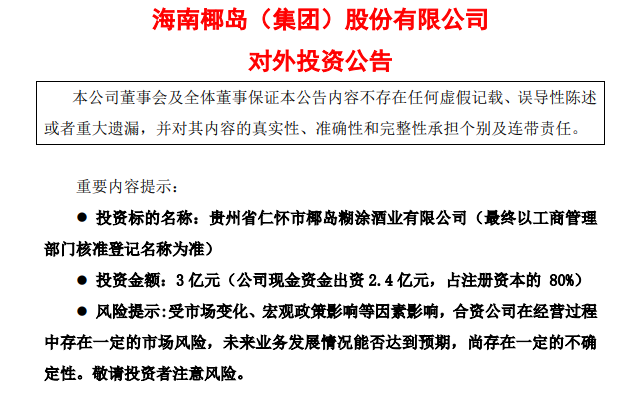 海南椰岛（集团）股份有限公司
对外投资公告

本公司董事会及全体董事保证本公告内容不存在任何虚假记载、误导性陈述或者重大遗漏，并对其内容的真实性、准确性和完整性承担个别及连带责任。

重要内容提示：

● 投资标的名称：贵州省仁怀市椰岛糊涂酒业有限公司（最终以工商管理部门核准登记名称为准）

● 投资金额：3 亿元（公司现金资金出资 2.4 亿元，占注册资本的 80%）

● 风险提示：受市场变化、宏观政策影响等因素影响，合资公司在经营过程中存在一定的市场风险，未来业务发展情况能否达到预期，尚存在一定的不确定性。敬请投资者注意风险。